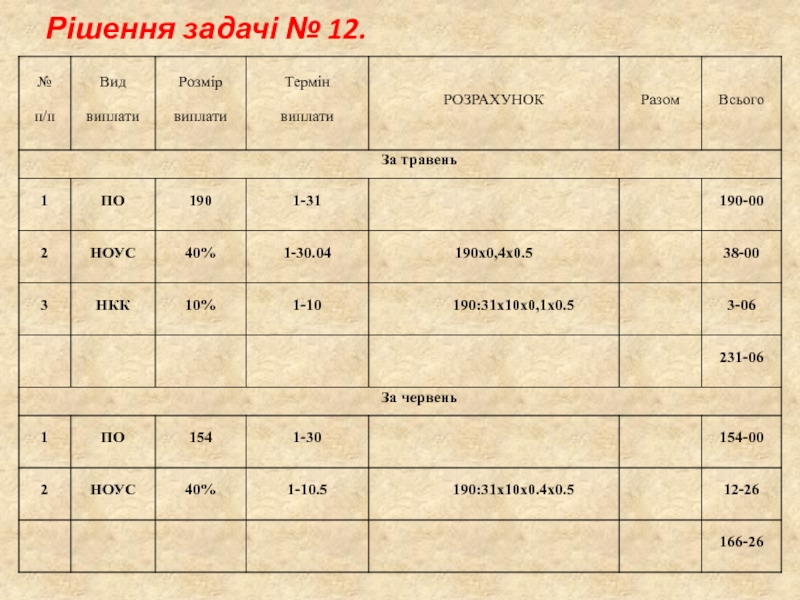 Рішення задачі № 12.

| № п/п | Вид виплати | Розмір виплати | Термін виплати | РОЗРАХУНОК | Разом | Всього |
|---|---|---|---|---|---|---|
| За травень | | | | | | |
| 1 | ПО | 190 | 1-31 | | | 190-00 |
| 2 | НОУС | 40% | 1-30.04 | 190х0,4х0.5 | | 38-00 |
| 3 | НКК | 10% | 1-10 | 190:31х10х0,1х0.5 | | 3-06 |
| | | | | | | 231-06 |
| За червень | | | | | | |
| 1 | ПО | 154 | 1-30 | | | 154-00 |
| 2 | НОУС | 40% | 1-10.5 | 190:31х10х0.4х0.5 | | 12-26 |
| | | | | | | 166-26 |